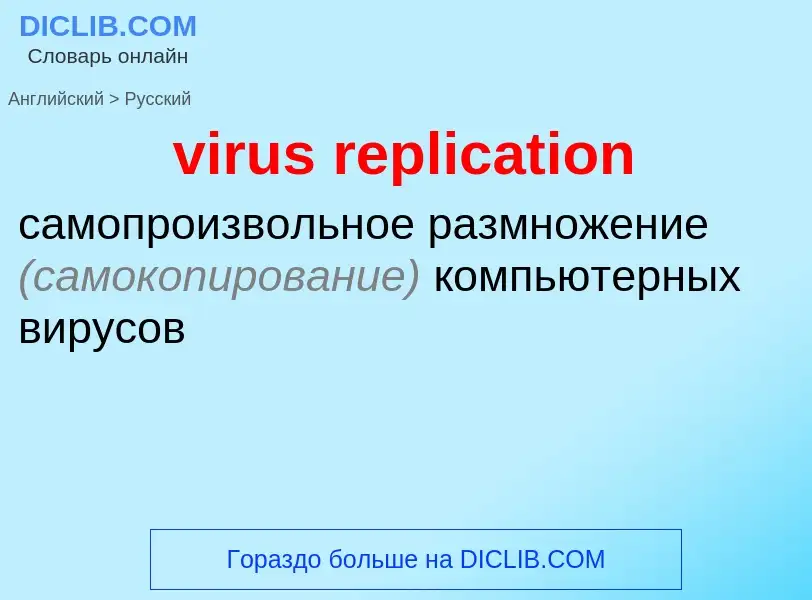 DICLIB.COM
Словарь онлайн

Английский > Русский

virus replication

самопроизвольное размножение (самокопирование) компьютерных вирусов

Гораздо больше на DICLIB.COM